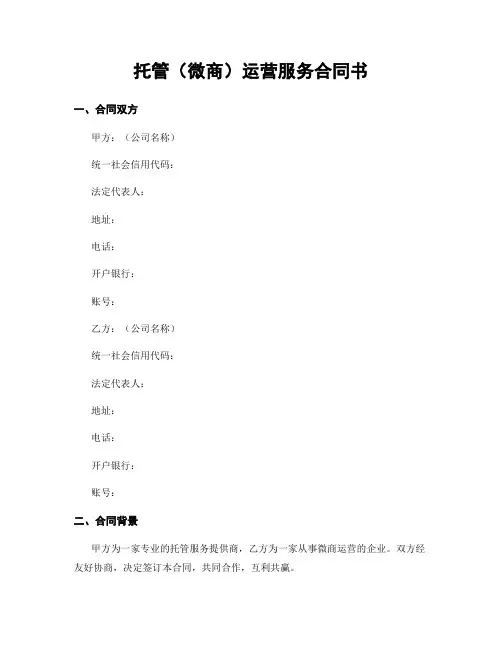 托管（微商）运营服务合同书

一、合同双方

甲方：（公司名称）

统一社会信用代码：

法定代表人：

地址：

电话：

开户银行：

账号：

乙方：（公司名称）

统一社会信用代码：

法定代表人：

地址：

电话：

开户银行：

账号：

二、合同背景

甲方为一家专业的托管服务提供商，乙方为一家从事微商运营的企业。双方经友好协商，决定签订本合同，共同合作，互利共赢。